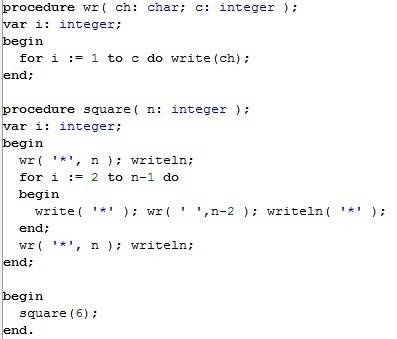 procedure wr( ch: char; c: integer );
var i: integer;
begin
  for i := 1 to c do write(ch);
end;

procedure square( n: integer );
var i: integer;
begin
  wr( '*', n ); writeln;
  for i := 2 to n-1 do
  begin
    write( '*' ); wr( ' ',n-2 ); writeln( '*' );
  end;
  wr( '*', n ); writeln;
end;

begin
  square(6);
end.